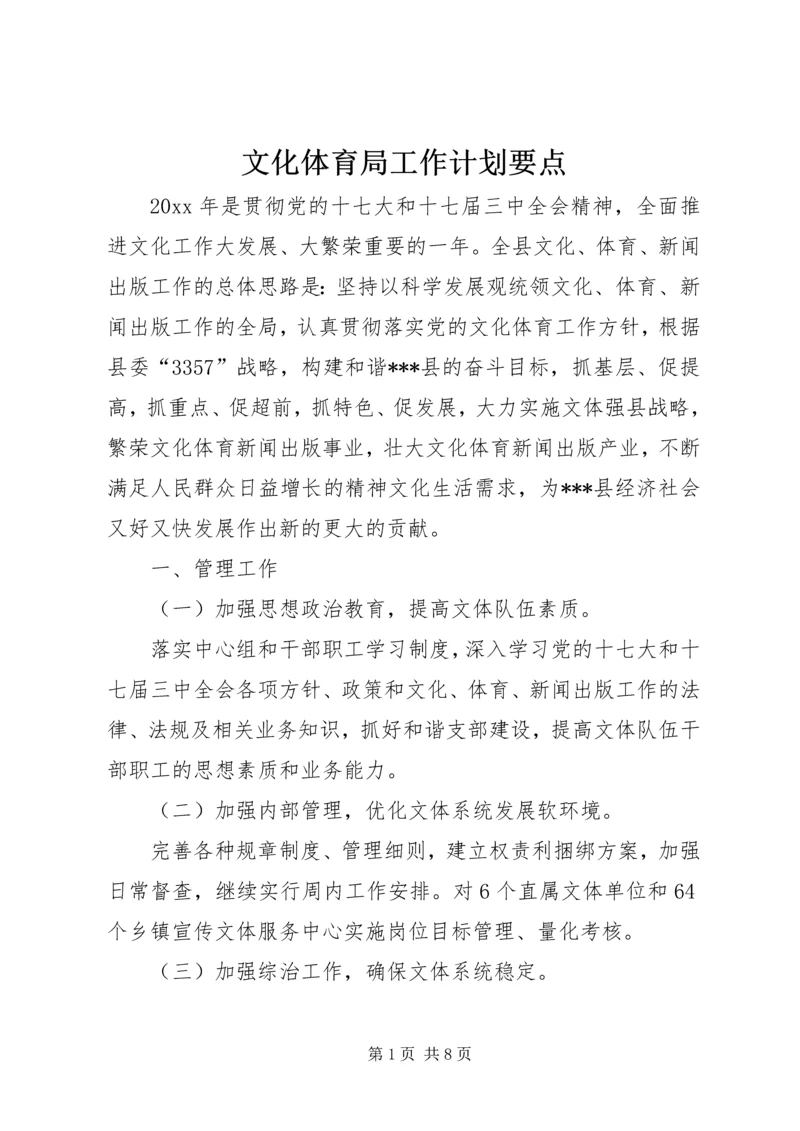 文化体育局工作计划要点

20xx 年是贯彻党的十七大和十七届三中全会精神，全面推进文化工作大发展、大繁荣重要的一年。全县文化、体育、新闻出版工作的总体思路是：坚持以科学发展观统领文化、体育、新闻出版工作的全局，认真贯彻落实党的文化体育工作方针，根据县委“3357”战略，构建和谐***县的奋斗目标，抓基层、促提高，抓重点、促超前，抓特色、促发展，大力实施文体强县战略，繁荣文化体育新闻出版事业，壮大文化体育新闻出版产业，不断满足人民群众日益增长的精神文化生活需求，为***县经济社会又好又快发展作出新的更大的贡献。

一、管理工作

（一）加强思想政治教育，提高文体队伍素质。

落实中心组和干部职工学习制度，深入学习党的十七大和十七届三中全会各项方针、政策和文化、体育、新闻出版工作的法律、法规及相关业务知识，抓好和谐支部建设，提高文体队伍干部职工的思想素质和业务能力。

（二）加强内部管理，优化文体系统发展软环境。

完善各种规章制度、管理细则，建立权责利捆绑方案，加强日常督查，继续实行周内工作安排。对 6 个直属文体单位和 64 个乡镇宣传文体服务中心实施岗位目标管理、量化考核。

（三）加强综治工作，确保文体系统稳定。

第 1 页 共 8 页